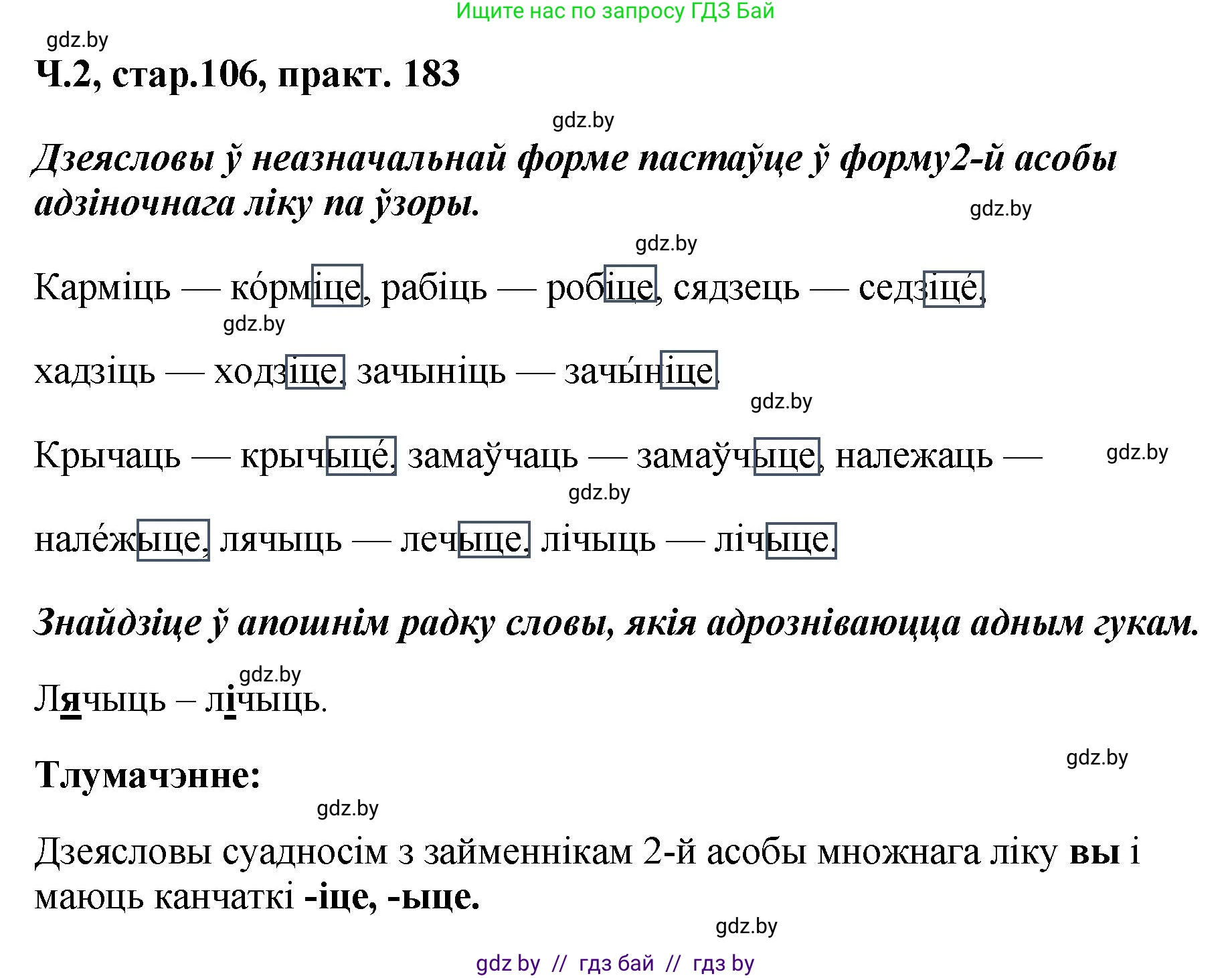 Ищите нас по запросу ГДЗ Бай

gdz.by

Ч.2, стар.106, практ. 183

gdz.by

Дзеясловы ў неазначальнай форме пастаўце ў форму2-й асобы адзіночнага ліку па ўзоры.

gdz.by

gdz.by

Карміць — ко́рміце, рабіць — робіце, сядзець — седзіце́,

gdz.by

хадзіць — ходзіце, зачыніць — зачы́ніце.

gdz.by

Крычаць — крычыце́, замаўчаць — замаўчыце, належаць —

gdz.by

gdz.by

нале́жыце, лячыць — лечыце, лічыць — лічыце.

Знайдзіце ў апошнім радку словы, якія адрозніваюцца адным гукам.

gdz.by

Лячыць – лічыць.

gdz.by

Тлумачэнне:

gdz.by

Дзеясловы суадносім з займеннікам 2-й асобы множнага ліку вы і маюць канчаткі -іце, -ыце.

gdz.by

gdz by // гдз бай // гдз by